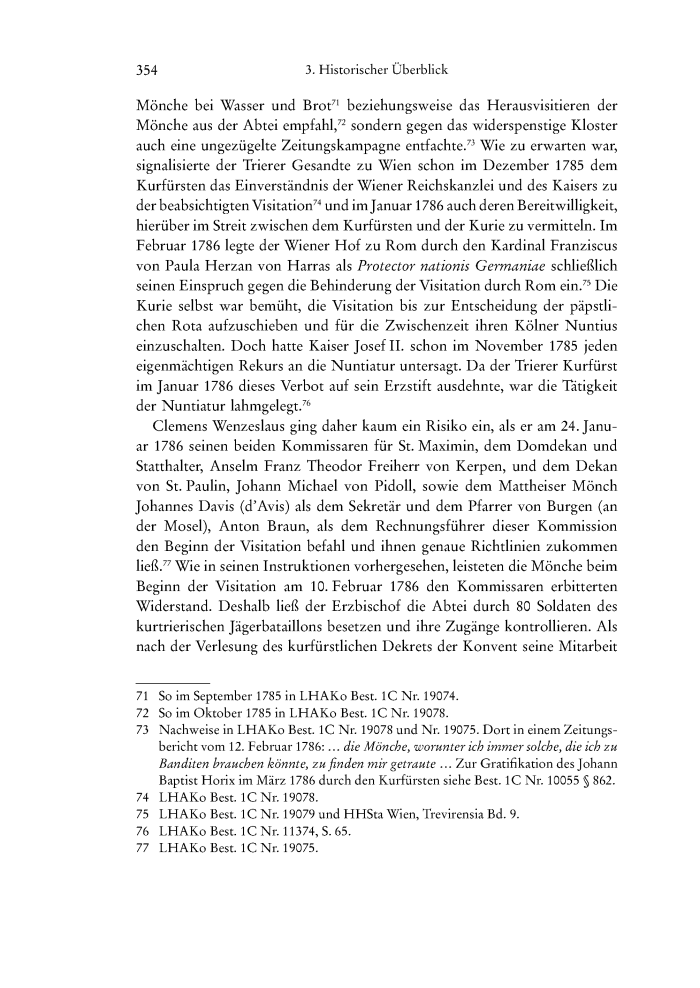 354 3. Historischer Überblick

Mönche bei Wasser und Brot$^{71}$ beziehungsweise das Herausvisitieren der Mönche aus der Abtei empfahl,$^{72}$ sondern gegen das widerspenstige Kloster auch eine ungezügelte Zeitungskampagne entfachte.$^{73}$ Wie zu erwarten war, signalisierte der Trierer Gesandte zu Wien schon im Dezember 1785 dem Kurfürsten das Einverständnis der Wiener Reichskanzlei und des Kaisers zu der beabsichtigten Visitation$^{74}$ und im Januar 1786 auch deren Bereitwilligkeit, hierüber im Streit zwischen dem Kurfürsten und der Kurie zu vermitteln. Im Februar 1786 legte der Wiener Hof zu Rom durch den Kardinal Franziscus von Paula Herzan von Harras als Protector nationis Germaniae schließlich seinen Einspruch gegen die Behinderung der Visitation durch Rom ein.$^{75}$ Die Kurie selbst war bemüht, die Visitation bis zur Entscheidung der päpstlichen Rota aufzuschieben und für die Zwischenzeit ihren Kölner Nuntius einzuschalten. Doch hatte Kaiser Josef II. schon im November 1785 jeden eigenmächtigen Rekurs an die Nuntiatur untersagt. Da der Trierer Kurfürst im Januar 1786 dieses Verbot auf sein Erzstift ausdehnte, war die Tätigkeit der Nuntiatur lahmgelegt.$^{76}$

Clemens Wenzeslaus ging daher kaum ein Risiko ein, als er am 24. Januar 1786 seinen beiden Kommissaren für St. Maximin, dem Domdekan und Statthalter, Anselm Franz Theodor Freiherr von Kerpen, und dem Dekan von St. Paulin, Johann Michael von Pidoll, sowie dem Mattheiser Mönch Johannes Davis (d'Avis) als dem Sekretär und dem Pfarrer von Burgen (an der Mosel), Anton Braun, als dem Rechnungsführer dieser Kommission den Beginn der Visitation befahl und ihnen genaue Richtlinien zukommen ließ.$^{77}$ Wie in seinen Instruktionen vorhergesehen, leisteten die Mönche beim Beginn der Visitation am 10. Februar 1786 den Kommissaren erbitterten Widerstand. Deshalb ließ der Erzbischof die Abtei durch 80 Soldaten des kurtrierischen Jägerbataillons besetzen und ihre Zugänge kontrollieren. Als nach der Verlesung des kurfürstlichen Dekrets der Konvent seine Mitarbeit

71 So im September 1785 in LHAKo Best. 1C Nr. 19074.
72 So im Oktober 1785 in LHAKo Best. 1C Nr. 19078.
73 Nachweise in LHAKo Best. 1C Nr. 19078 und Nr. 19075. Dort in einem Zeitungsbericht vom 12. Februar 1786: ... die Mönche, worunter ich immer solche, die ich zu Banditen brauchen könnte, zu finden mir getraute ... Zur Gratifikation des Johann Baptist Horix im März 1786 durch den Kurfürsten siehe Best. 1C Nr. 10055 § 862.
74 LHAKo Best. 1C Nr. 19078.
75 LHAKo Best. 1C Nr. 19079 und HHSta Wien, Trevirensia Bd. 9.
76 LHAKo Best. 1C Nr. 11374, S. 65.
77 LHAKo Best. 1C Nr. 19075.